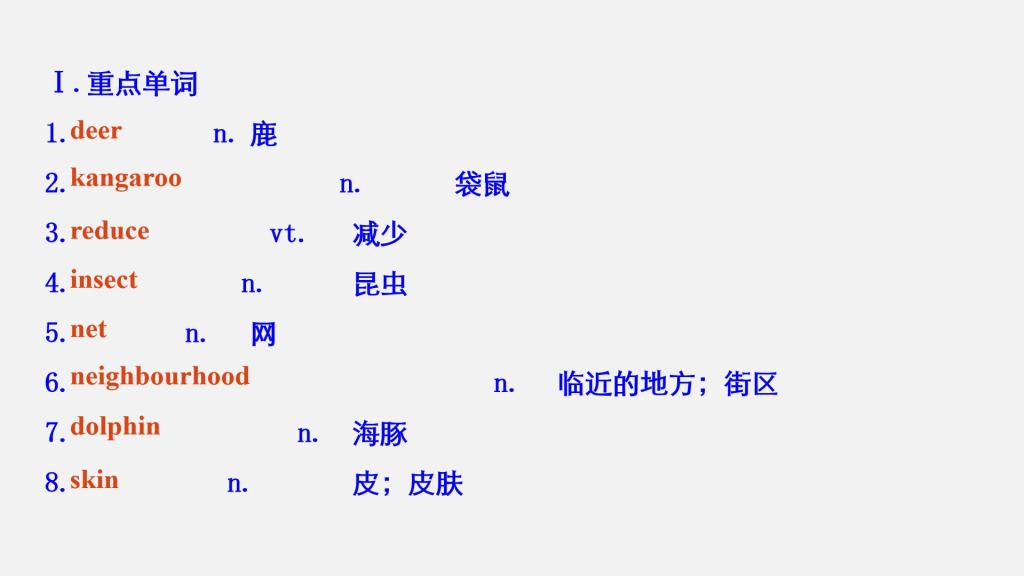 Ⅰ.重点单词

1.deer n. 鹿

2.kangaroo n. 袋鼠

3.reduce vt. 减少

4.insect n. 昆虫

5.net n. 网

6.neighbourhood n. 临近的地方；街区

7.dolphin n. 海豚

8.skin n. 皮；皮肤